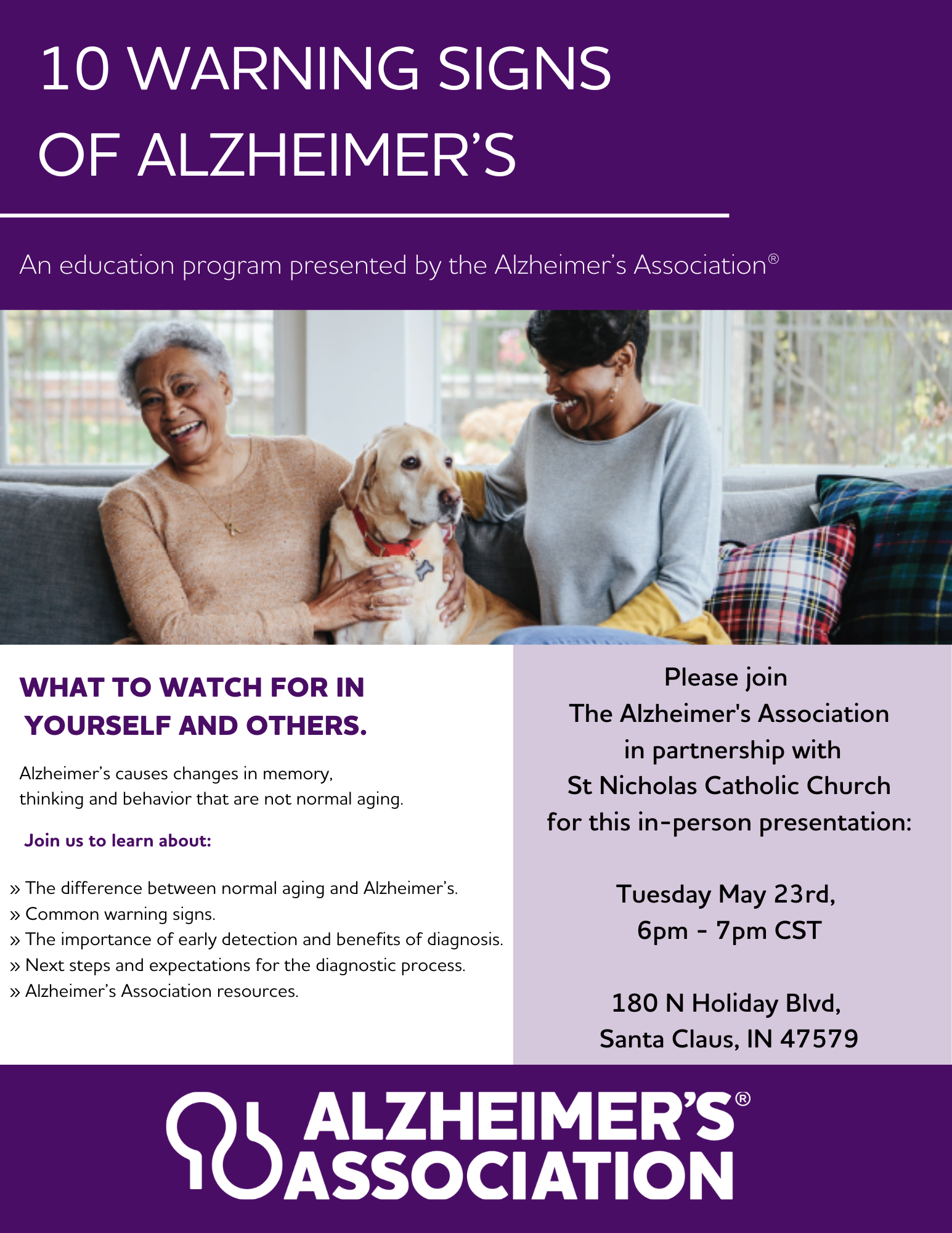 10 WARNING SIGNS OF ALZHEIMER'S

An education program presented by the Alzheimer's Association®

WHAT TO WATCH FOR IN YOURSELF AND OTHERS.

Alzheimer's causes changes in memory, thinking and behavior that are not normal aging.

Join us to learn about:

» The difference between normal aging and Alzheimer's.
» Common warning signs.
» The importance of early detection and benefits of diagnosis.
» Next steps and expectations for the diagnostic process.
» Alzheimer's Association resources.

Please join
The Alzheimer's Association
in partnership with
St Nicholas Catholic Church
for this in-person presentation:

Tuesday May 23rd,
6pm - 7pm CST

180 N Holiday Blvd,
Santa Claus, IN 47579

ALZHEIMER'S® ASSOCIATION